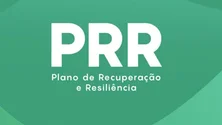 PRR

Plano de Recuperação e Resiliência